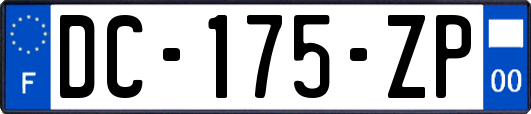 F
DC-175-ZP
00